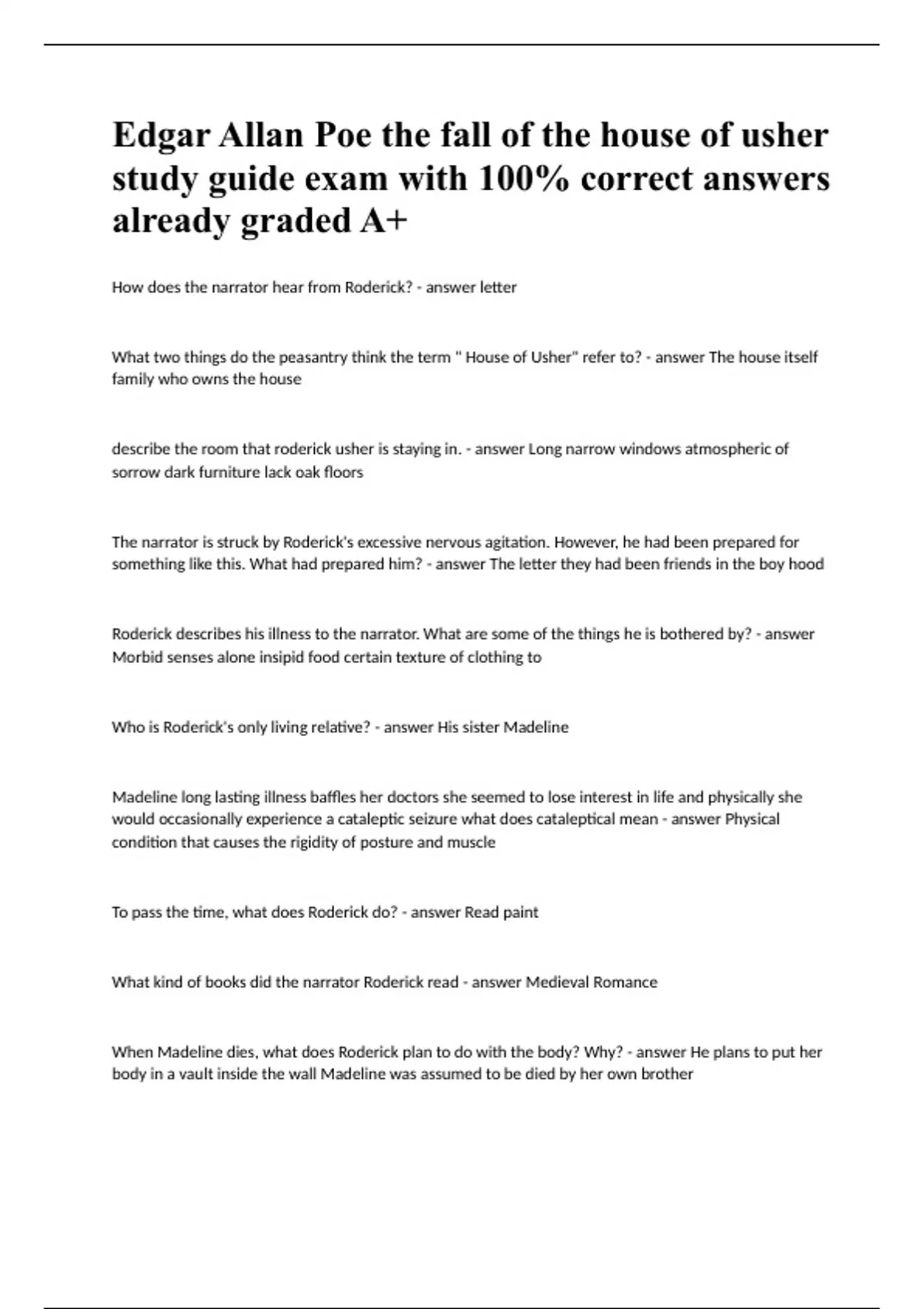 Edgar Allan Poe the fall of the house of usher study guide exam with 100% correct answers already graded A+

How does the narrator hear from Roderick? - answer letter

What two things do the peasantry think the term " House of Usher" refer to? - answer The house itself family who owns the house

describe the room that roderick usher is staying in. - answer Long narrow windows atmospheric of sorrow dark furniture lack oak floors

The narrator is struck by Roderick's excessive nervous agitation. However, he had been prepared for something like this. What had prepared him? - answer The letter they had been friends in the boy hood

Roderick describes his illness to the narrator. What are some of the things he is bothered by? - answer Morbid senses alone insipid food certain texture of clothing to

Who is Roderick's only living relative? - answer His sister Madeline

Madeline long lasting illness baffles her doctors she seemed to lose interest in life and physically she would occasionally experience a cataleptic seizure what does cataleptical mean - answer Physical condition that causes the rigidity of posture and muscle

To pass the time, what does Roderick do? - answer Read paint

What kind of books did the narrator Roderick read - answer Medieval Romance

When Madeline dies, what does Roderick plan to do with the body? Why? - answer He plans to put her body in a vault inside the wall Madeline was assumed to be died by her own brother